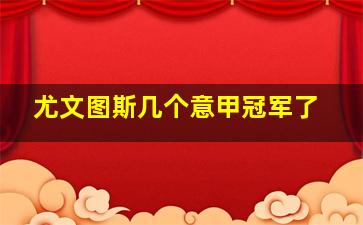 尤文图斯几个意甲冠军了